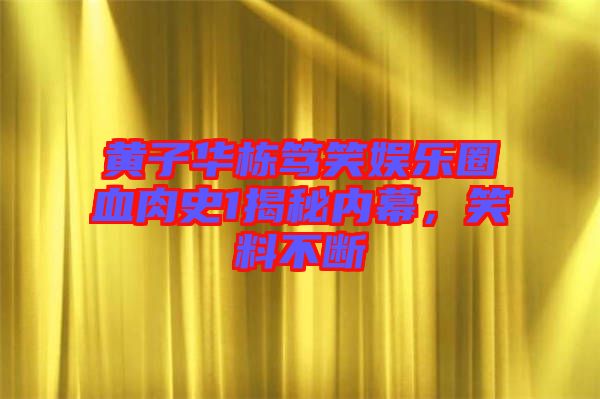 黄子华栋笃笑娱乐圈血肉史1揭秘内幕，笑料不断